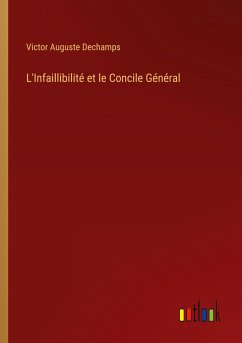 Victor Auguste Dechamps

L'Infaillibilité et le Concile Général

outlook